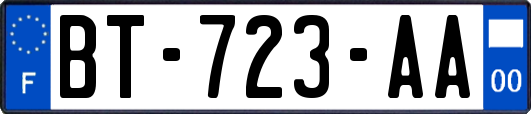 F
BT-723-AA
00